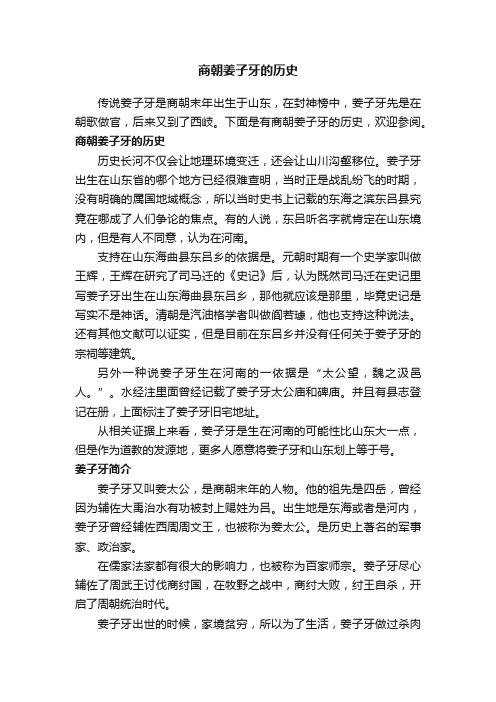 商朝姜子牙的历史

传说姜子牙是商朝末年出生于山东，在封神榜中，姜子牙先是在朝歌做官，后来又到了西岐。下面是有商朝姜子牙的历史，欢迎参阅。

商朝姜子牙的历史

历史长河不仅会让地理环境变迁，还会让山川沟壑移位。姜子牙出生在山东省的哪个地方已经很难查明，当时正是战乱纷飞的时期，没有明确的属国地域概念，所以当时史书上记载的东海之滨东吕县究竟在哪成了人们争论的焦点。有的人说，东吕听名字就肯定在山东境内，但是有人不同意，认为在河南。

支持在山东海曲县东吕乡的依据是。元朝时期有一个史学家叫做王辉，王辉在研究了司马迁的《史记》后，认为既然司马迁在史记里写姜子牙出生在山东海曲县东吕乡，那他就应该是那里，毕竟史记是写实不是神话。清朝是汽油格学者叫做阎若璩，他也支持这种说法。还有其他文献可以证实，但是目前在东吕乡并没有任何关于姜子牙的宗祠等建筑。

另外一种说姜子牙生在河南的一依据是“太公望，魏之汲邑人。”。水经注里面曾经记载了姜子牙太公庙和碑庙。并且有县志登记在册，上面标注了姜子牙旧宅地址。

从相关证据上来看，姜子牙是生在河南的可能性比山东大一点，但是作为道教的发源地，更多人愿意将姜子牙和山东划上等于号。

姜子牙简介

姜子牙又叫姜太公，是商朝末年的人物。他的祖先是四岳，曾经因为辅佐大禹治水有功被封上赐姓为吕。出生地是东海或者是河内，姜子牙曾经辅佐西周周文王，也被称为姜太公。是历史上著名的军事家、政治家。

在儒家法家都有很大的影响力，也被称为百家师宗。姜子牙尽心辅佐了周武王讨伐商纣国，在牧野之战中，商纣大败，纣王自杀，开启了周朝统治时代。

姜子牙出世的时候，家境贫穷，所以为了生活，姜子牙做过杀肉